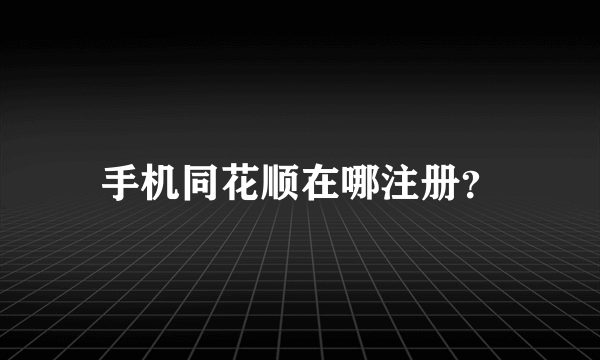 手机同花顺在哪注册?